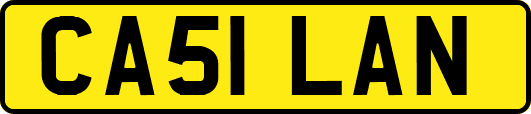 CA51 LAN